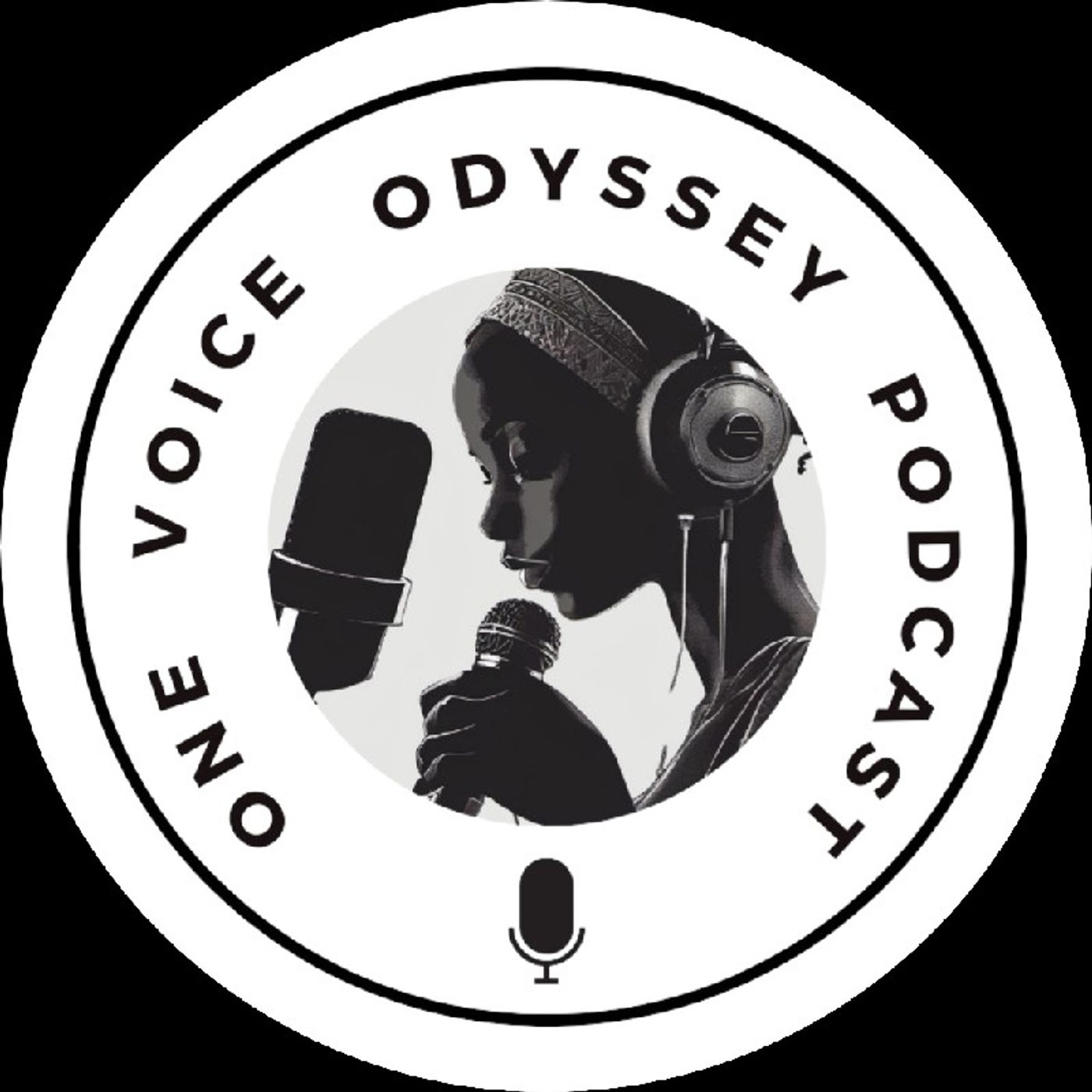 ONE VOICE ODYSSEY PODCAST